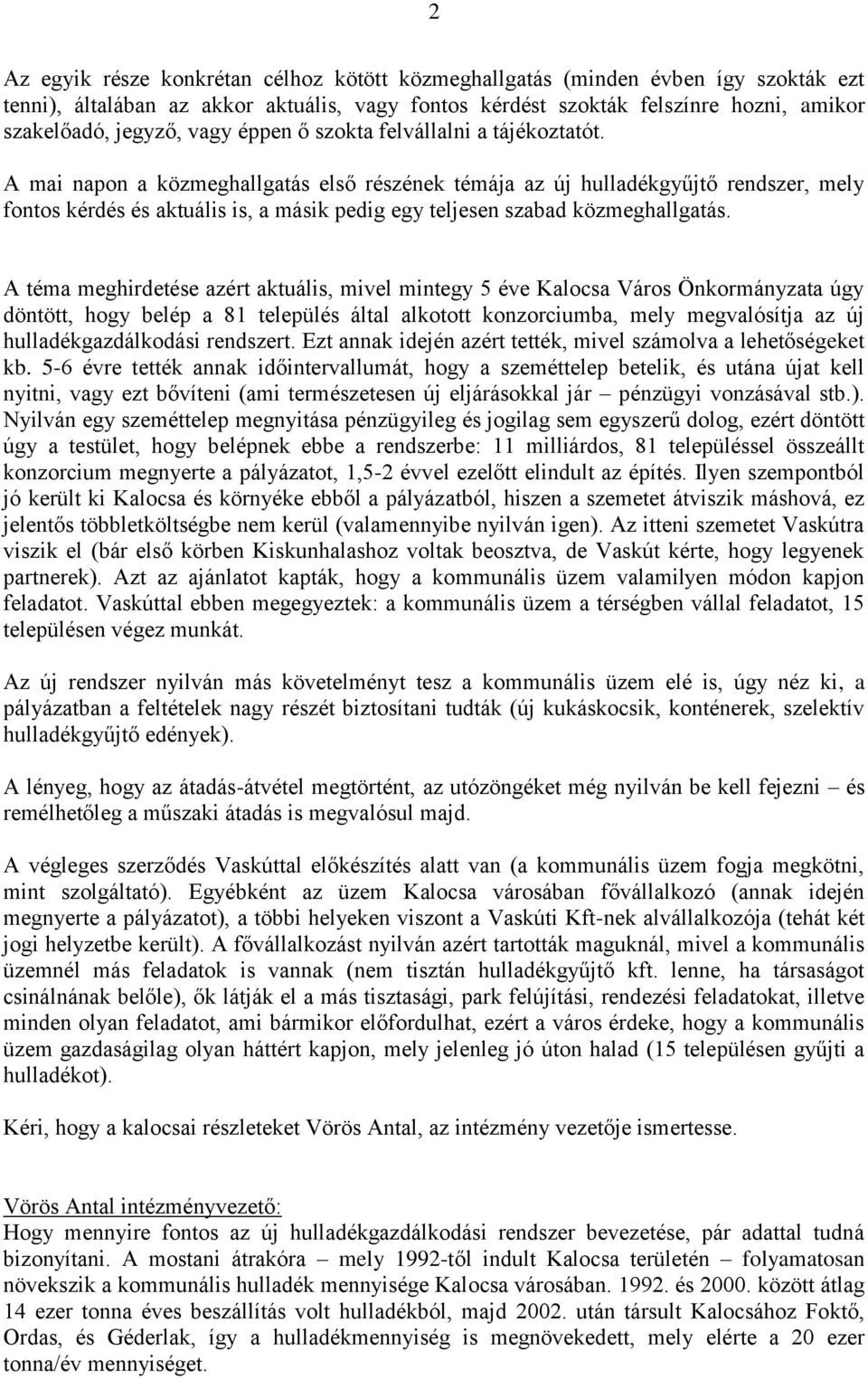 2

Az egyik része konkrétan célhoz kötött közmeghallgatás (minden évben így szokták ezt tenni), általában az akkor aktuális, vagy fontos kérdést szokták felszínre hozni, amikor szakelőadó, jegyző, vagy éppen ő szokta felvállalni a tájékoztatót.

A mai napon a közmeghallgatás első részének témája az új hulladékgyűjtő rendszer, mely fontos kérdés és aktuális is, a másik pedig egy teljesen szabad közmeghallgatás.

A téma meghirdetése azért aktuális, mivel mintegy 5 éve Kalocsa Város Önkormányzata úgy döntött, hogy belép a 81 település által alkotott konzorciumba, mely megvalósítja az új hulladékgazdálkodási rendszert. Ezt annak idején azért tették, mivel számolva a lehetőségeket kb. 5-6 évre tették annak időintervallumát, hogy a szeméttelep betelik, és utána újat kell nyitni, vagy ezt bővíteni (ami természetesen új eljárásokkal jár – pénzügyi vonzásával stb.). Nyilván egy szeméttelep megnyitása pénzügyileg és jogilag sem egyszerű dolog, ezért döntött úgy a testület, hogy belépnek ebbe a rendszerbe: 11 milliárdos, 81 településsel összeállt konzorcium megnyerte a pályázatot, 1,5-2 évvel ezelőtt elindult az építés. Ilyen szempontból jó került ki Kalocsa és környéke ebből a pályázatból, hiszen a szemetet átviszik máshová, ez jelentős többletköltségbe nem kerül (valamennyibe nyilván igen). Az itteni szemetet Vaskútra viszik el (bár első körben Kiskunhalashoz voltak beosztva, de Vaskút kérte, hogy legyenek partnerek). Azt az ajánlatot kapták, hogy a kommunális üzem valamilyen módon kapjon feladatot. Vaskúttal ebben megegyeztek: a kommunális üzem a térségben vállal feladatot, 15 településen végez munkát.

Az új rendszer nyilván más követelményt tesz a kommunális üzem elé is, úgy néz ki, a pályázatban a feltételek nagy részét biztosítani tudták (új kukáskocsik, konténerek, szelektív hulladékgyűjtő edények).

A lényeg, hogy az átadás-átvétel megtörtént, az utózöngéket még nyilván be kell fejezni – és remélhetőleg a műszaki átadás is megvalósul majd.

A végleges szerződés Vaskúttal előkészítés alatt van (a kommunális üzem fogja megkötni, mint szolgáltató). Egyébként az üzem Kalocsa városában fővállalkozó (annak idején megnyerte a pályázatot), a többi helyeken viszont a Vaskúti Kft-nek alvállalkozója (tehát két jogi helyzetbe került). A fővállalkozást nyilván azért tartották maguknál, mivel a kommunális üzemnél más feladatok is vannak (nem tisztán hulladékgyűjtő kft. lenne, ha társaságot csinálnának belőle), ők látják el a más tisztasági, park felújítási, rendezési feladatokat, illetve minden olyan feladatot, ami bármikor előfordulhat, ezért a város érdeke, hogy a kommunális üzem gazdaságilag olyan háttért kapjon, mely jelenleg jó úton halad (15 településen gyűjti a hulladékot).

Kéri, hogy a kalocsai részleteket Vörös Antal, az intézmény vezetője ismertesse.

Vörös Antal intézményvezető:
Hogy mennyire fontos az új hulladékgazdálkodási rendszer bevezetése, pár adattal tudná bizonyítani. A mostani átrakóra – mely 1992-től indult Kalocsa területén – folyamatosan növekszik a kommunális hulladék mennyisége Kalocsa városában. 1992. és 2000. között átlag 14 ezer tonna éves beszállítás volt hulladékból, majd 2002. után társult Kalocsához Foktő, Ordas, és Géderlak, így a hulladékmennyiség is megnövekedett, mely elérte a 20 ezer tonna/év mennyiséget.